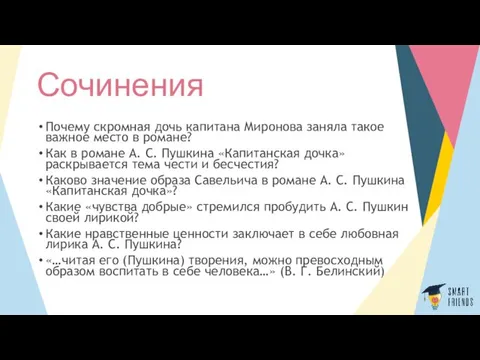 Сочинения

• Почему скромная дочь капитана Миронова заняла такое важное место в романе?
• Как в романе А. С. Пушкина «Капитанская дочка» раскрывается тема чести и бесчестия?
• Каково значение образа Савельича в романе А. С. Пушкина «Капитанская дочка»?
• Какие «чувства добрые» стремился пробудить А. С. Пушкин своей лирикой?
• Какие нравственные ценности заключает в себе любовная лирика А. С. Пушкина?
• «…читая его (Пушкина) творения, можно превосходным образом воспитать в себе человека…» (В. Г. Белинский)

SMART FRIENDS